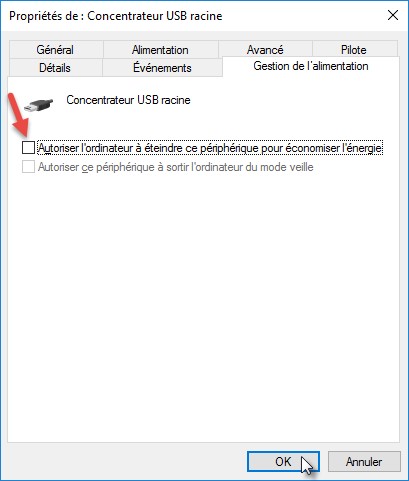 Propriétés de : Concentrateur USB racine

Général
Alimentation
Avancé
Pilote
Détails
Événements
Gestion de l'alimentation

Concentrateur USB racine

Autoriser l'ordinateur à éteindre ce périphérique pour économiser l'énergie
Autoriser ce périphérique à sortir l'ordinateur du mode veille

OK
Annuler